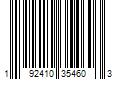 1 92410 35460 3